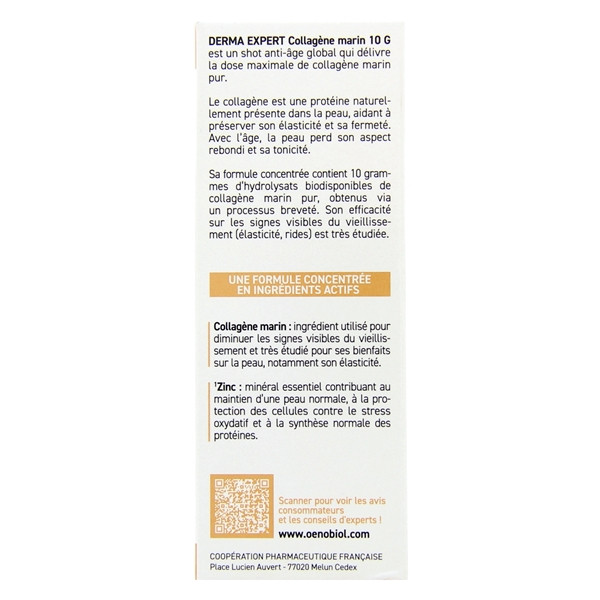 DERMA EXPERT Collagène marin 10 G est un shot anti-âge global qui délivre la dose maximale de collagène marin pur.

Le collagène est une protéine naturellement présente dans la peau, aidant à préserver son élasticité et sa fermeté. Avec l'âge, la peau perd son aspect rebondi et sa tonicité.

Sa formule concentrée contient 10 grammes d'hydrolysats biodisponibles de collagène marin pur, obtenus via un processus breveté. Son efficacité sur les signes visibles du vieillissement (élasticité, rides) est très étudiée.

UNE FORMULE CONCENTRÉE EN INGRÉDIENTS ACTIFS

Collagène marin : ingrédient utilisé pour diminuer les signes visibles du vieillissement et très étudié pour ses bienfaits sur la peau, notamment son élasticité.

$^1$Zinc : minéral essentiel contribuant au maintien d'une peau normale, à la protection des cellules contre le stress oxydatif et à la synthèse normale des protéines.

Scanner pour voir les avis consommateurs et les conseils d'experts !
www.oenobiol.com

COOPÉRATION PHARMACEUTIQUE FRANÇAISE
Place Lucien Auvert - 77020 Melun Cedex